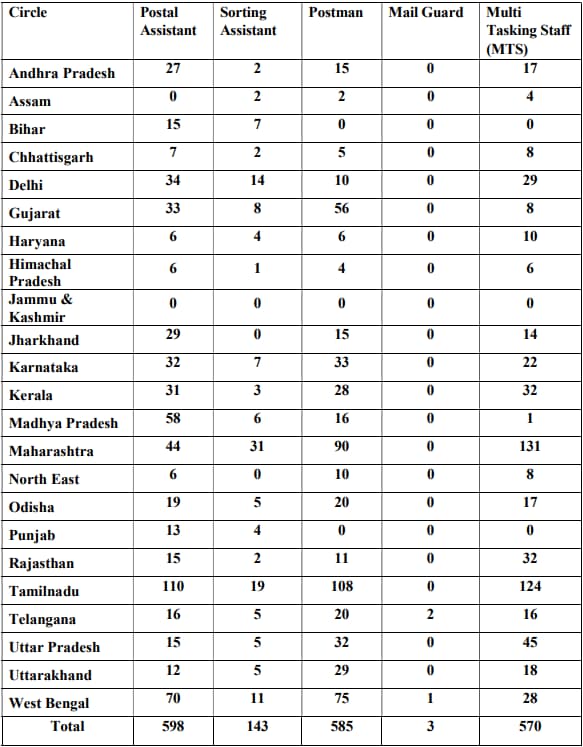 | Circle | Postal Assistant | Sorting Assistant | Postman | Mail Guard | Multi Tasking Staff (MTS) |
|---|---|---|---|---|---|
| Andhra Pradesh | 27 | 2 | 15 | 0 | 17 |
| Assam | 0 | 2 | 2 | 0 | 4 |
| Bihar | 15 | 7 | 0 | 0 | 0 |
| Chhattisgarh | 7 | 2 | 5 | 0 | 8 |
| Delhi | 34 | 14 | 10 | 0 | 29 |
| Gujarat | 33 | 8 | 56 | 0 | 8 |
| Haryana | 6 | 4 | 6 | 0 | 10 |
| Himachal Pradesh | 6 | 1 | 4 | 0 | 6 |
| Jammu & Kashmir | 0 | 0 | 0 | 0 | 0 |
| Jharkhand | 29 | 0 | 15 | 0 | 14 |
| Karnataka | 32 | 7 | 33 | 0 | 22 |
| Kerala | 31 | 3 | 28 | 0 | 32 |
| Madhya Pradesh | 58 | 6 | 16 | 0 | 1 |
| Maharashtra | 44 | 31 | 90 | 0 | 131 |
| North East | 6 | 0 | 10 | 0 | 8 |
| Odisha | 19 | 5 | 20 | 0 | 17 |
| Punjab | 13 | 4 | 0 | 0 | 0 |
| Rajasthan | 15 | 2 | 11 | 0 | 32 |
| Tamilnadu | 110 | 19 | 108 | 0 | 124 |
| Telangana | 16 | 5 | 20 | 2 | 16 |
| Uttar Pradesh | 15 | 5 | 32 | 0 | 45 |
| Uttarakhand | 12 | 5 | 29 | 0 | 18 |
| West Bengal | 70 | 11 | 75 | 1 | 28 |
| Total | 598 | 143 | 585 | 3 | 570 |